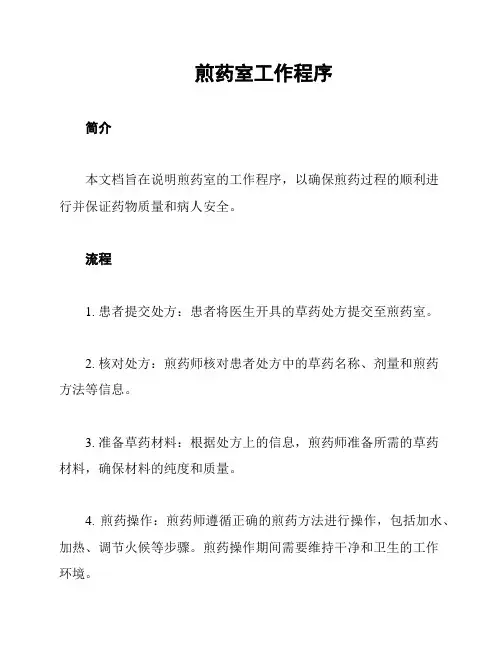 煎药室工作程序

简介

本文档旨在说明煎药室的工作程序，以确保煎药过程的顺利进行并保证药物质量和病人安全。

流程

1. 患者提交处方：患者将医生开具的草药处方提交至煎药室。

2. 核对处方：煎药师核对患者处方中的草药名称、剂量和煎药方法等信息。

3. 准备草药材料：根据处方上的信息，煎药师准备所需的草药材料，确保材料的纯度和质量。

4. 煎药操作：煎药师遵循正确的煎药方法进行操作，包括加水、加热、调节火候等步骤。煎药操作期间需要维持干净和卫生的工作环境。